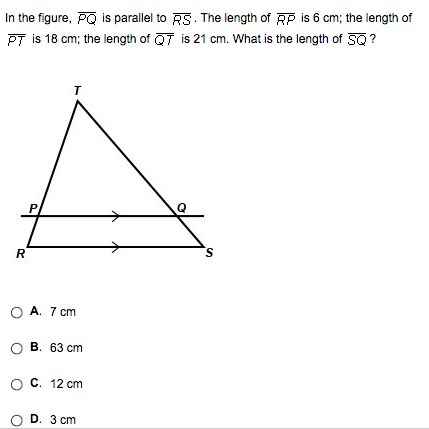 In the figure, $\overline{PQ}$ is parallel to $\overline{RS}$. The length of $\overline{RP}$ is 6 cm; the length of $\overline{PT}$ is 18 cm; the length of $\overline{QT}$ is 21 cm. What is the length of $\overline{SQ}$?

T
P
Q
R
S

A. 7 cm

B. 63 cm

C. 12 cm

D. 3 cm